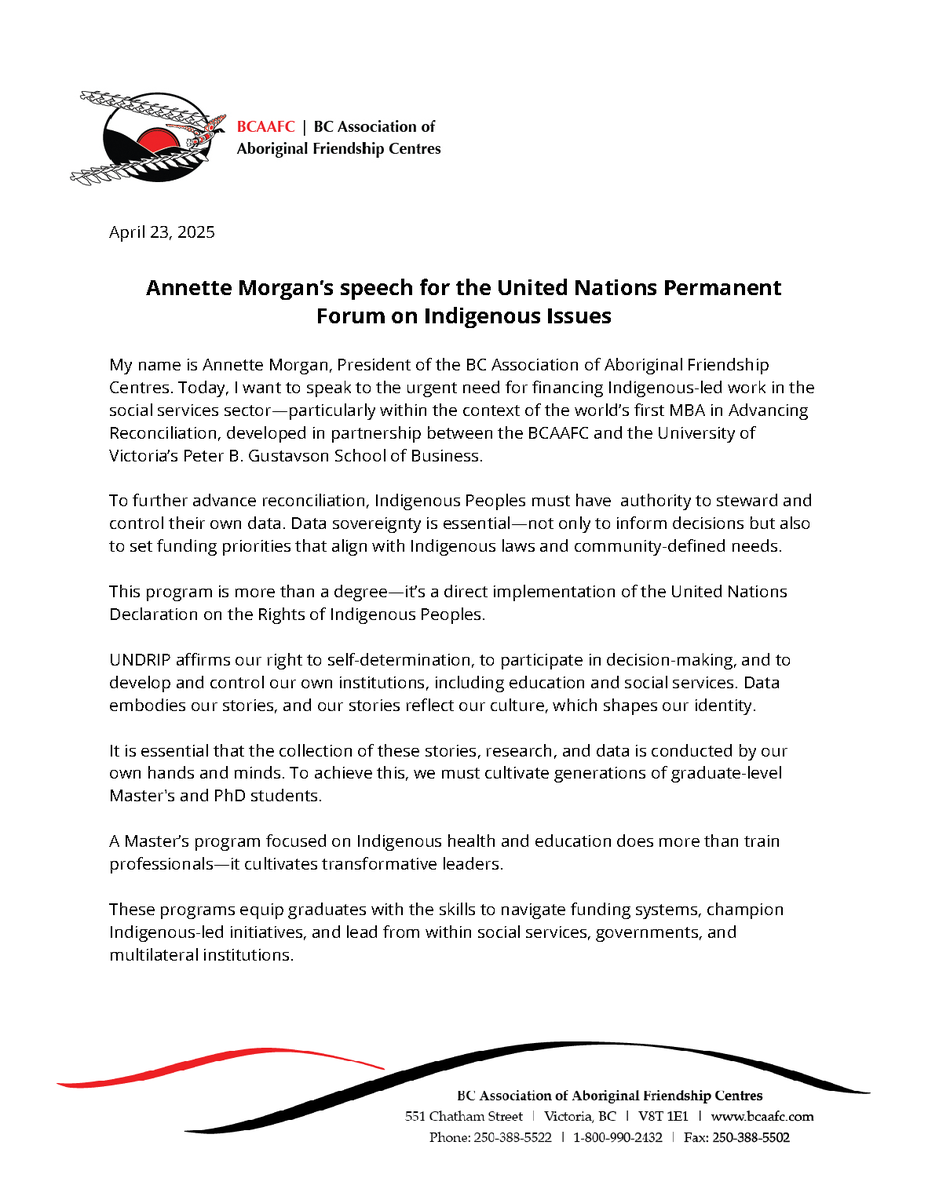 BCAAFC | BC Association of Aboriginal Friendship Centres

April 23, 2025

Annette Morgan's speech for the United Nations Permanent Forum on Indigenous Issues

My name is Annette Morgan, President of the BC Association of Aboriginal Friendship Centres. Today, I want to speak to the urgent need for financing Indigenous-led work in the social services sector—particularly within the context of the world's first MBA in Advancing Reconciliation, developed in partnership between the BCAAFC and the University of Victoria's Peter B. Gustavson School of Business.

To further advance reconciliation, Indigenous Peoples must have authority to steward and control their own data. Data sovereignty is essential—not only to inform decisions but also to set funding priorities that align with Indigenous laws and community-defined needs.

This program is more than a degree—it's a direct implementation of the United Nations Declaration on the Rights of Indigenous Peoples.

UNDRIP affirms our right to self-determination, to participate in decision-making, and to develop and control our own institutions, including education and social services. Data embodies our stories, and our stories reflect our culture, which shapes our identity.

It is essential that the collection of these stories, research, and data is conducted by our own hands and minds. To achieve this, we must cultivate generations of graduate-level Master's and PhD students.

A Master's program focused on Indigenous health and education does more than train professionals—it cultivates transformative leaders.

These programs equip graduates with the skills to navigate funding systems, champion Indigenous-led initiatives, and lead from within social services, governments, and multilateral institutions.

BC Association of Aboriginal Friendship Centres
551 Chatham Street | Victoria, BC | V8T 1E1 | www.bcaafc.com
Phone: 250-388-5522 | 1-800-990-2432 | Fax: 250-388-5502